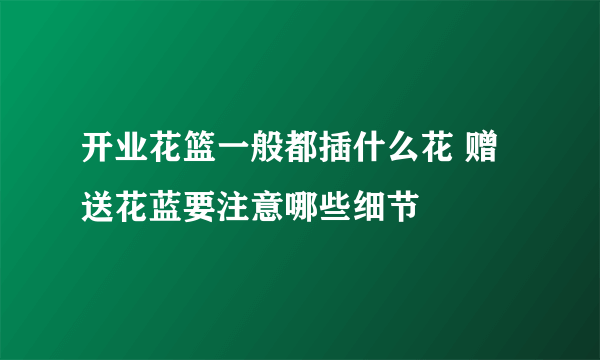 开业花篮一般都插什么花 赠送花蓝要注意哪些细节